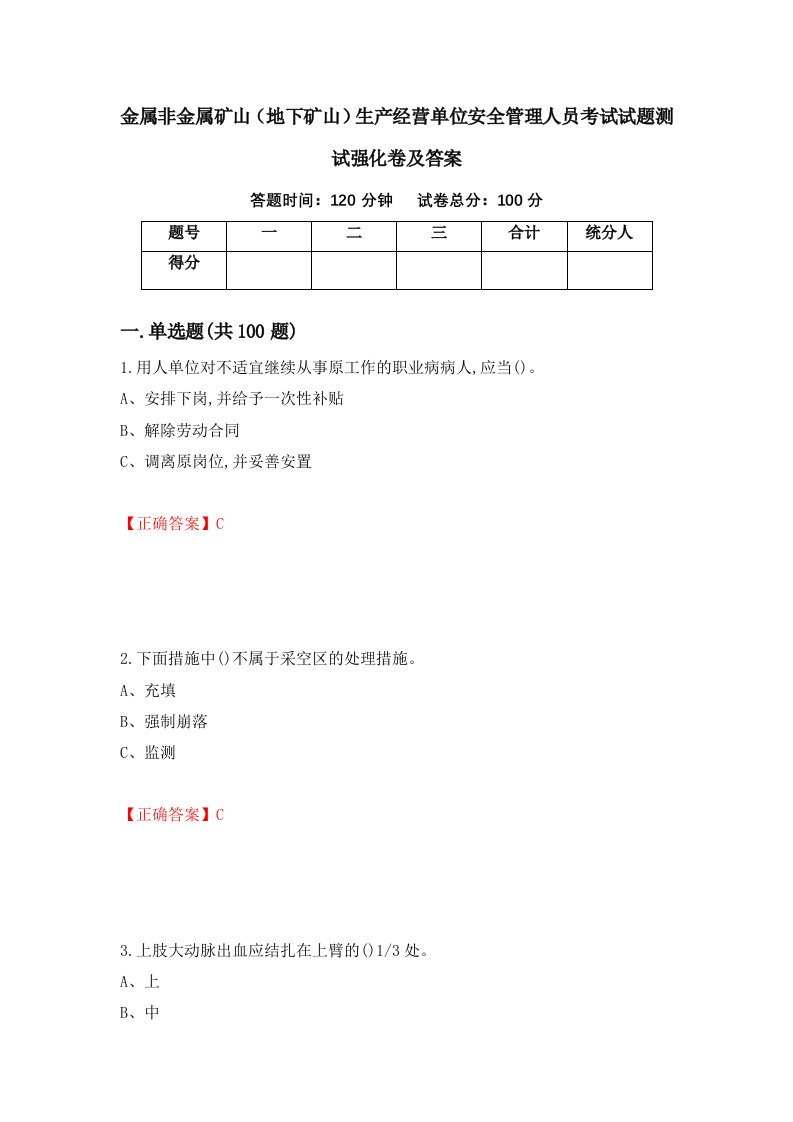 金属非金属矿山（地下矿山）生产经营单位安全管理人员考试试题测试强化卷及答案

答题时间：120 分钟　试卷总分：100 分

| 题号 | 一 | 二 | 三 | 合计 | 统分人 |
|---|---|---|---|---|---|
| 得分 | | | | | |

一.单选题(共 100 题)

1.用人单位对不适宜继续从事原工作的职业病病人,应当()。

A、安排下岗,并给予一次性补贴

B、解除劳动合同

C、调离原岗位,并妥善安置

【正确答案】C

2.下面措施中()不属于采空区的处理措施。

A、充填

B、强制崩落

C、监测

【正确答案】C

3.上肢大动脉出血应结扎在上臂的()1/3 处。

A、上

B、中